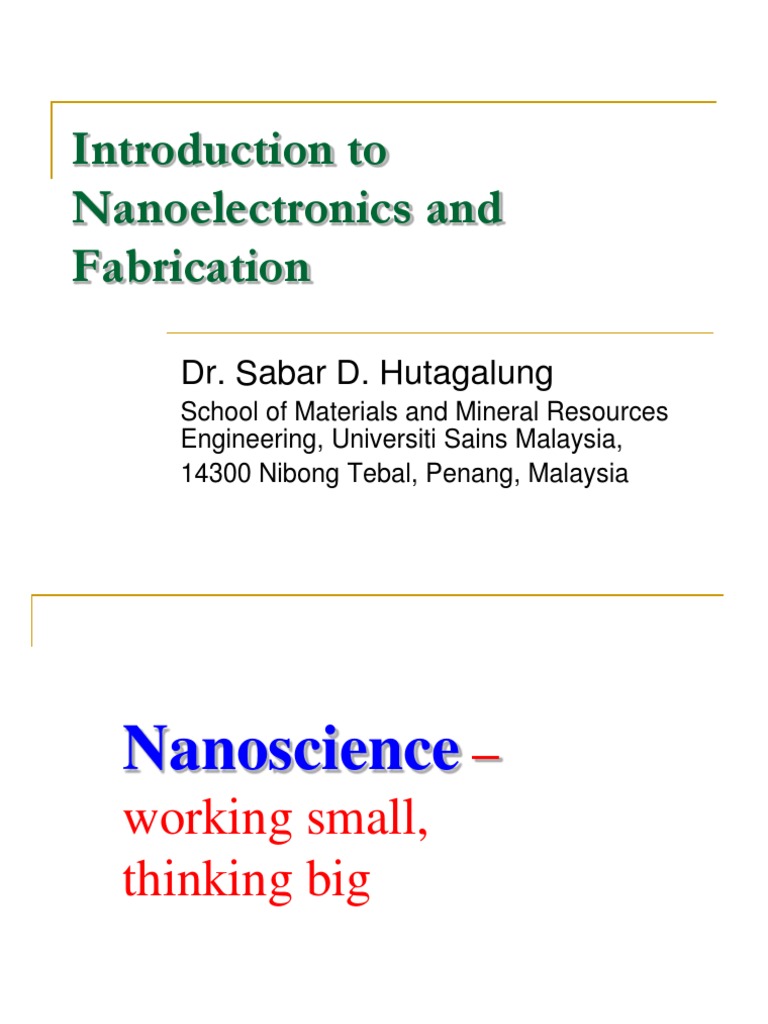 Introduction to Nanoelectronics and Fabrication

Dr. Sabar D. Hutagalung

School of Materials and Mineral Resources Engineering, Universiti Sains Malaysia,

14300 Nibong Tebal, Penang, Malaysia

Nanoscience –

working small, thinking big